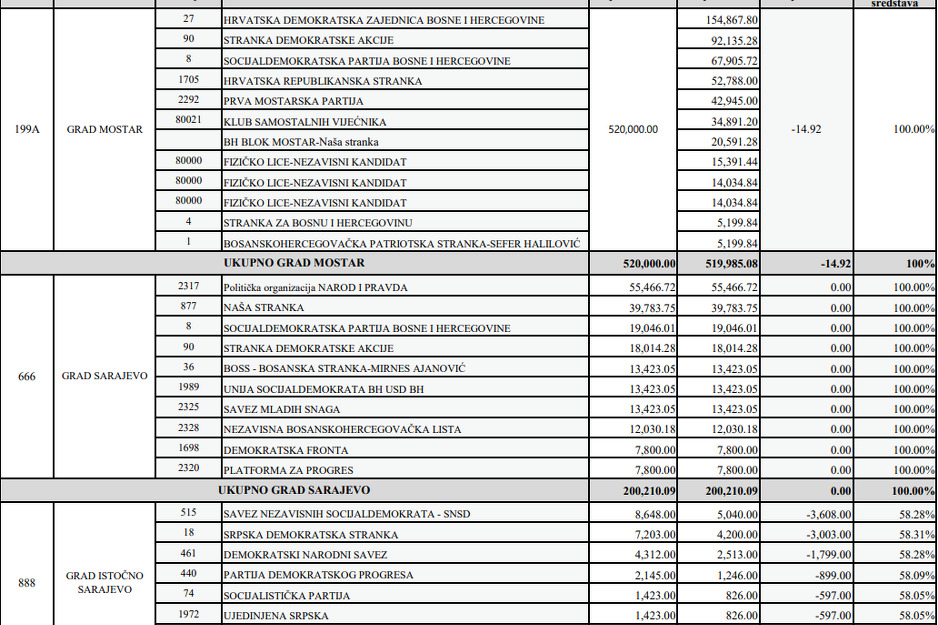 |  |  |  |  |  |  |  | sredstava |
|---|---|---|---|---|---|---|---|
| 199A | GRAD MOSTAR | 27 | HRVATSKA DEMOKRATSKA ZAJEDNICA BOSNE I HERCEGOVINE | 520,000.00 | 154,867.80 | -14.92 | 100.00% |
|  |  | 90 | STRANKA DEMOKRATSKE AKCIJE |  | 92,135.28 |  |  |
|  |  | 8 | SOCIJALDEMOKRATSKA PARTIJA BOSNE I HERCEGOVINE |  | 67,905.72 |  |  |
|  |  | 1705 | HRVATSKA REPUBLIKANSKA STRANKA |  | 52,788.00 |  |  |
|  |  | 2292 | PRVA MOSTARSKA PARTIJA |  | 42,945.00 |  |  |
|  |  | 80021 | KLUB SAMOSTALNIH VIJEĆNIKA |  | 34,891.20 |  |  |
|  |  |  | BH BLOK MOSTAR-Naša stranka |  | 20,591.28 |  |  |
|  |  | 80000 | FIZIČKO LICE-NEZAVISNI KANDIDAT |  | 15,391.44 |  |  |
|  |  | 80000 | FIZIČKO LICE-NEZAVISNI KANDIDAT |  | 14,034.84 |  |  |
|  |  | 80000 | FIZIČKO LICE-NEZAVISNI KANDIDAT |  | 14,034.84 |  |  |
|  |  | 4 | STRANKA ZA BOSNU I HERCEGOVINU |  | 5,199.84 |  |  |
|  |  | 1 | BOSANSKOHERCEGOVAČKA PATRIOTSKA STRANKA-SEFER HALILOVIĆ |  | 5,199.84 |  |  |
|  |  |  | UKUPNO GRAD MOSTAR | 520,000.00 | 519,985.08 | -14.92 | 100% |
| 666 | GRAD SARAJEVO | 2317 | Politička organizacija NAROD I PRAVDA | 55,466.72 | 55,466.72 | 0.00 | 100.00% |
|  |  | 877 | NAŠA STRANKA | 39,783.75 | 39,783.75 | 0.00 | 100.00% |
|  |  | 8 | SOCIJALDEMOKRATSKA PARTIJA BOSNE I HERCEGOVINE | 19,046.01 | 19,046.01 | 0.00 | 100.00% |
|  |  | 90 | STRANKA DEMOKRATSKE AKCIJE | 18,014.28 | 18,014.28 | 0.00 | 100.00% |
|  |  | 36 | BOSS - BOSANSKA STRANKA-MIRNES AJANOVIĆ | 13,423.05 | 13,423.05 | 0.00 | 100.00% |
|  |  | 1989 | UNIJA SOCIJALDEMOKRATA BH USD BH | 13,423.05 | 13,423.05 | 0.00 | 100.00% |
|  |  | 2325 | SAVEZ MLADIH SNAGA | 13,423.05 | 13,423.05 | 0.00 | 100.00% |
|  |  | 2328 | NEZAVISNA BOSANSKOHERCEGOVAČKA LISTA | 12,030.18 | 12,030.18 | 0.00 | 100.00% |
|  |  | 1698 | DEMOKRATSKA FRONTA | 7,800.00 | 7,800.00 | 0.00 | 100.00% |
|  |  | 2320 | PLATFORMA ZA PROGRES | 7,800.00 | 7,800.00 | 0.00 | 100.00% |
|  |  |  | UKUPNO GRAD SARAJEVO | 200,210.09 | 200,210.09 | 0.00 | 100.00% |
| 888 | GRAD ISTOČNO SARAJEVO | 515 | SAVEZ NEZAVISNIH SOCIJALDEMOKRATA - SNSD | 8,648.00 | 5,040.00 | -3,608.00 | 58.28% |
|  |  | 18 | SRPSKA DEMOKRATSKA STRANKA | 7,203.00 | 4,200.00 | -3,003.00 | 58.31% |
|  |  | 461 | DEMOKRATSKI NARODNI SAVEZ | 4,312.00 | 2,513.00 | -1,799.00 | 58.28% |
|  |  | 440 | PARTIJA DEMOKRATSKOG PROGRESA | 2,145.00 | 1,246.00 | -899.00 | 58.09% |
|  |  | 74 | SOCIJALISTIČKA PARTIJA | 1,423.00 | 826.00 | -597.00 | 58.05% |
|  |  | 1972 | UJEDINJENA SRPSKA | 1,423.00 | 826.00 | -597.00 | 58.05% |